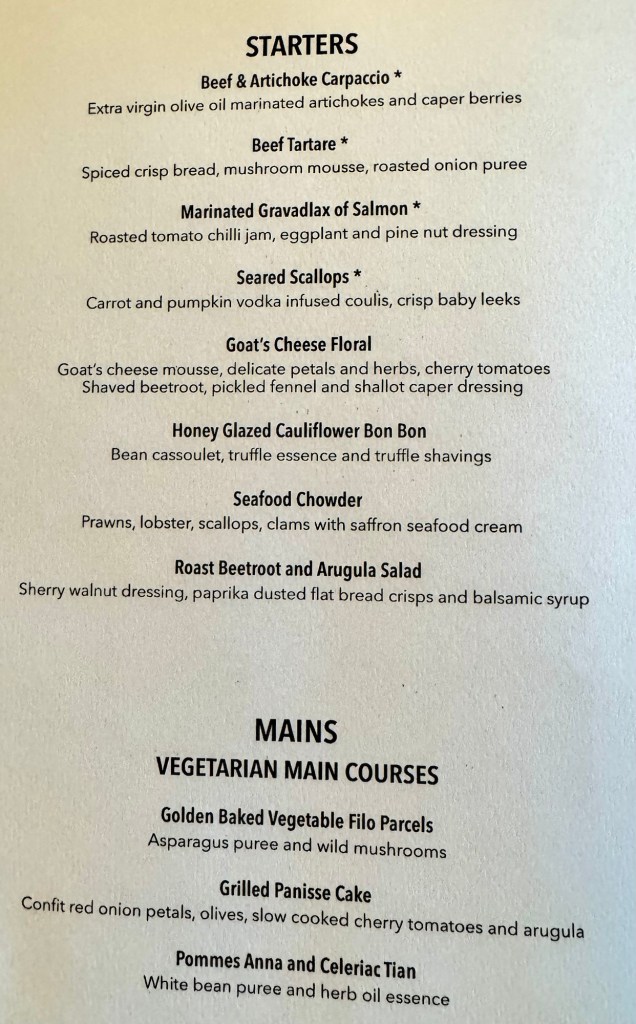 STARTERS

Beef & Artichoke Carpaccio *
Extra virgin olive oil marinated artichokes and caper berries

Beef Tartare *
Spiced crisp bread, mushroom mousse, roasted onion puree

Marinated Gravadlax of Salmon *
Roasted tomato chilli jam, eggplant and pine nut dressing

Seared Scallops *
Carrot and pumpkin vodka infused coulis, crisp baby leeks

Goat's Cheese Floral
Goat's cheese mousse, delicate petals and herbs, cherry tomatoes
Shaved beetroot, pickled fennel and shallot caper dressing

Honey Glazed Cauliflower Bon Bon
Bean cassoulet, truffle essence and truffle shavings

Seafood Chowder
Prawns, lobster, scallops, clams with saffron seafood cream

Roast Beetroot and Arugula Salad
Sherry walnut dressing, paprika dusted flat bread crisps and balsamic syrup

MAINS
VEGETARIAN MAIN COURSES

Golden Baked Vegetable Filo Parcels
Asparagus puree and wild mushrooms

Grilled Panisse Cake
Confit red onion petals, olives, slow cooked cherry tomatoes and arugula

Pommes Anna and Celeriac Tian
White bean puree and herb oil essence